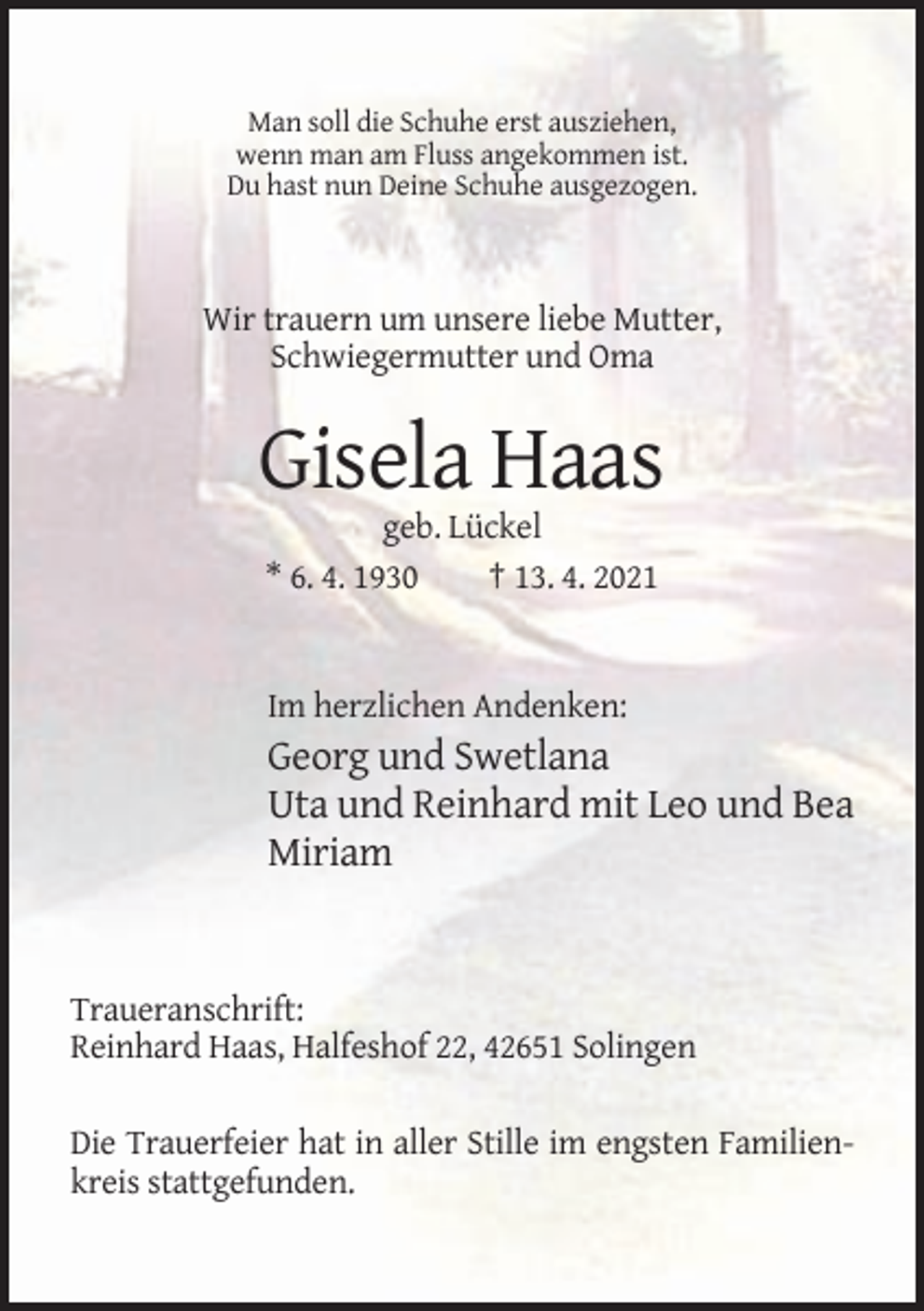 Man soll die Schuhe erst ausziehen,
wenn man am Fluss angekommen ist.
Du hast nun Deine Schuhe ausgezogen.

Wir trauern um unsere liebe Mutter,
Schwiegermutter und Oma

Gisela Haas

geb. Lückel

* 6. 4. 1930 † 13. 4. 2021

Im herzlichen Andenken:

Georg und Swetlana
Uta und Reinhard mit Leo und Bea
Miriam

Traueranschrift:
Reinhard Haas, Halfeshof 22, 42651 Solingen

Die Trauerfeier hat in aller Stille im engsten Familienkreis stattgefunden.